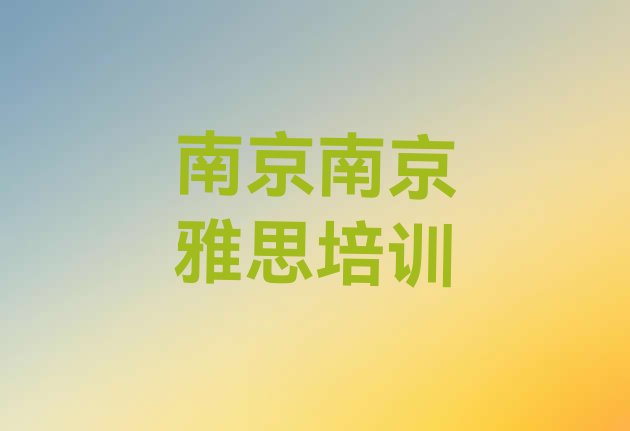 南京南京
雅思培训